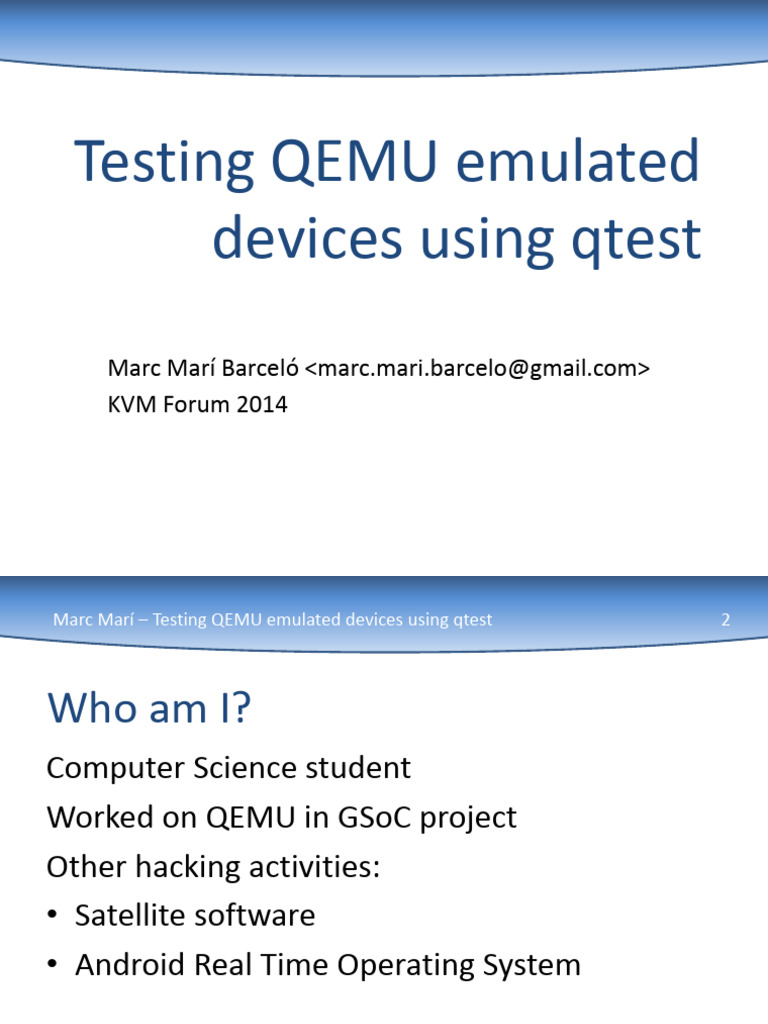 Testing QEMU emulated devices using qtest

Marc Marí Barceló <marc.mari.barcelo@gmail.com>
KVM Forum 2014

Marc Marí – Testing QEMU emulated devices using qtest 2

Who am I?

Computer Science student

Worked on QEMU in GSoC project

Other hacking activities:

• Satellite software
• Android Real Time Operating System